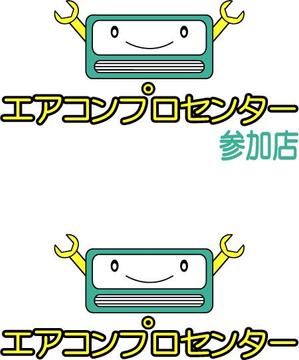 エアコンプロセンター
参加店

エアコンプロセンター